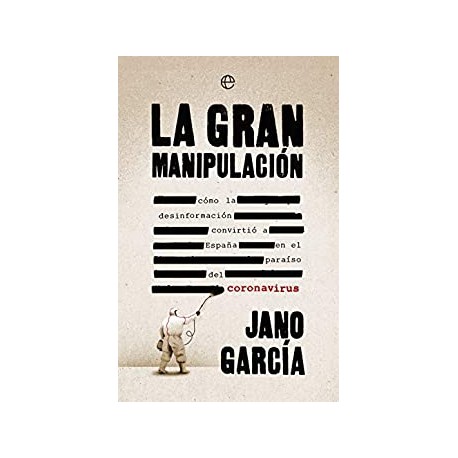 LA GRAN MANIPULACIÓN

cómo la desinformación convirtió a España en el paraíso del coronavirus

JANO GARCÍA